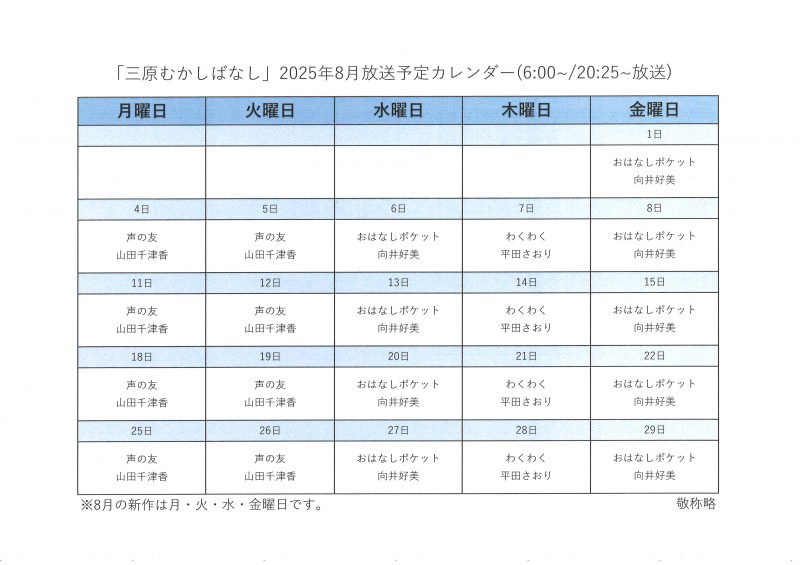 「三原むかしばなし」2025年8月放送予定カレンダー(6:00~/20:25~放送)

| 月曜日 | 火曜日 | 水曜日 | 木曜日 | 金曜日 |
|---|---|---|---|---|
| | | | | 1日 |
| | | | | おはなしポケット 向井好美 |
| 4日 | 5日 | 6日 | 7日 | 8日 |
| 声の友 山田千津香 | 声の友 山田千津香 | おはなしポケット 向井好美 | わくわく 平田さおり | おはなしポケット 向井好美 |
| 11日 | 12日 | 13日 | 14日 | 15日 |
| 声の友 山田千津香 | 声の友 山田千津香 | おはなしポケット 向井好美 | わくわく 平田さおり | おはなしポケット 向井好美 |
| 18日 | 19日 | 20日 | 21日 | 22日 |
| 声の友 山田千津香 | 声の友 山田千津香 | おはなしポケット 向井好美 | わくわく 平田さおり | おはなしポケット 向井好美 |
| 25日 | 26日 | 27日 | 28日 | 29日 |
| 声の友 山田千津香 | 声の友 山田千津香 | おはなしポケット 向井好美 | わくわく 平田さおり | おはなしポケット 向井好美 |

※8月の新作は月・火・水・金曜日です。

敬称略